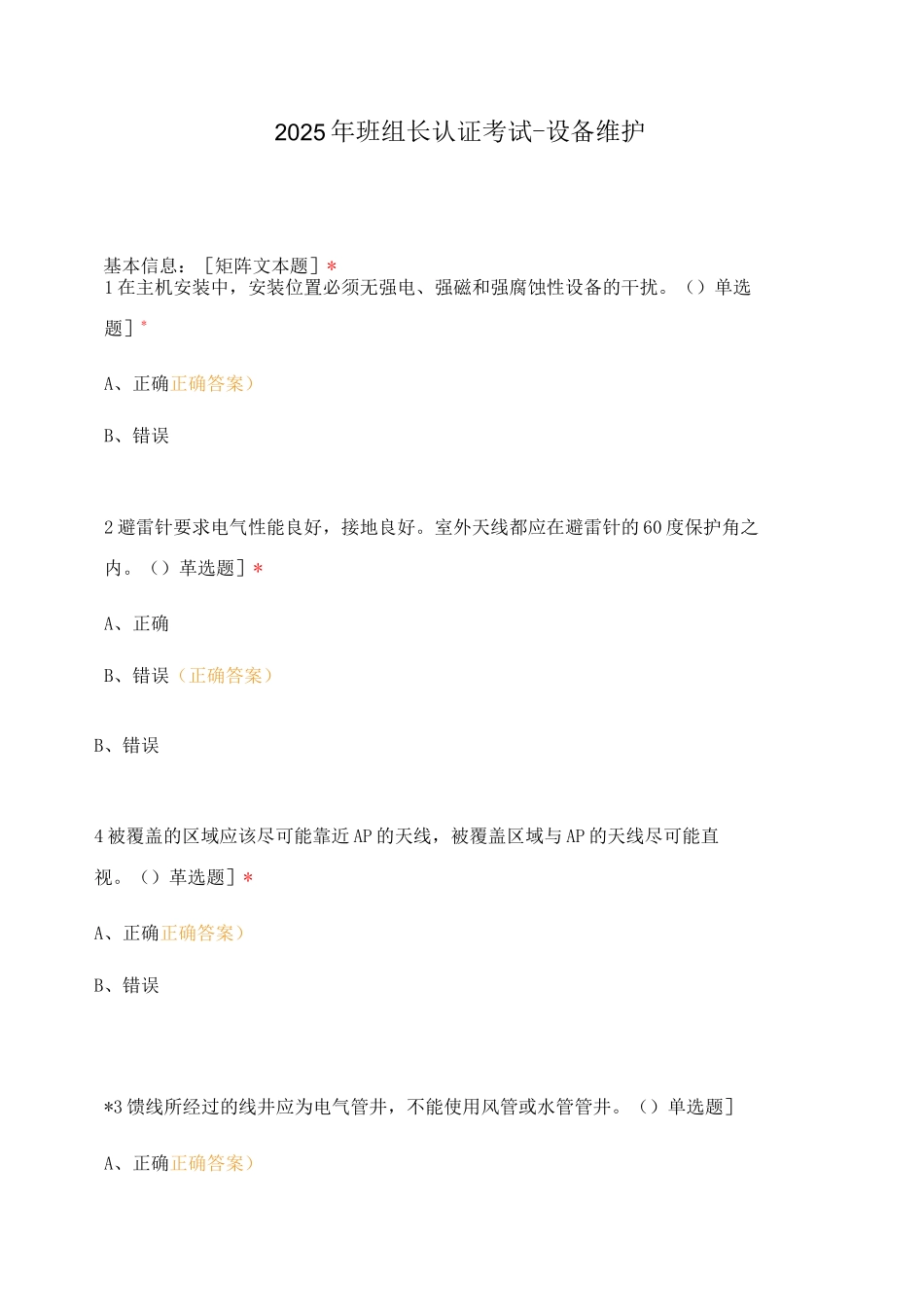 2025年班组长认证考试-设备维护

基本信息：[矩阵文本题]*
1在主机安装中，安装位置必须无强电、强磁和强腐蚀性设备的干扰。()单选题]*

A、正确正确答案)

B、错误

2避雷针要求电气性能良好，接地良好。室外天线都应在避雷针的60度保护角之内。()革选题]*

A、正确

B、错误(正确答案)

B、错误

4被覆盖的区域应该尽可能靠近AP的天线，被覆盖区域与AP的天线尽可能直视。()革选题]*

A、正确正确答案)

B、错误

*3馈线所经过的线井应为电气管井，不能使用风管或水管管井。()单选题]

A、正确正确答案)